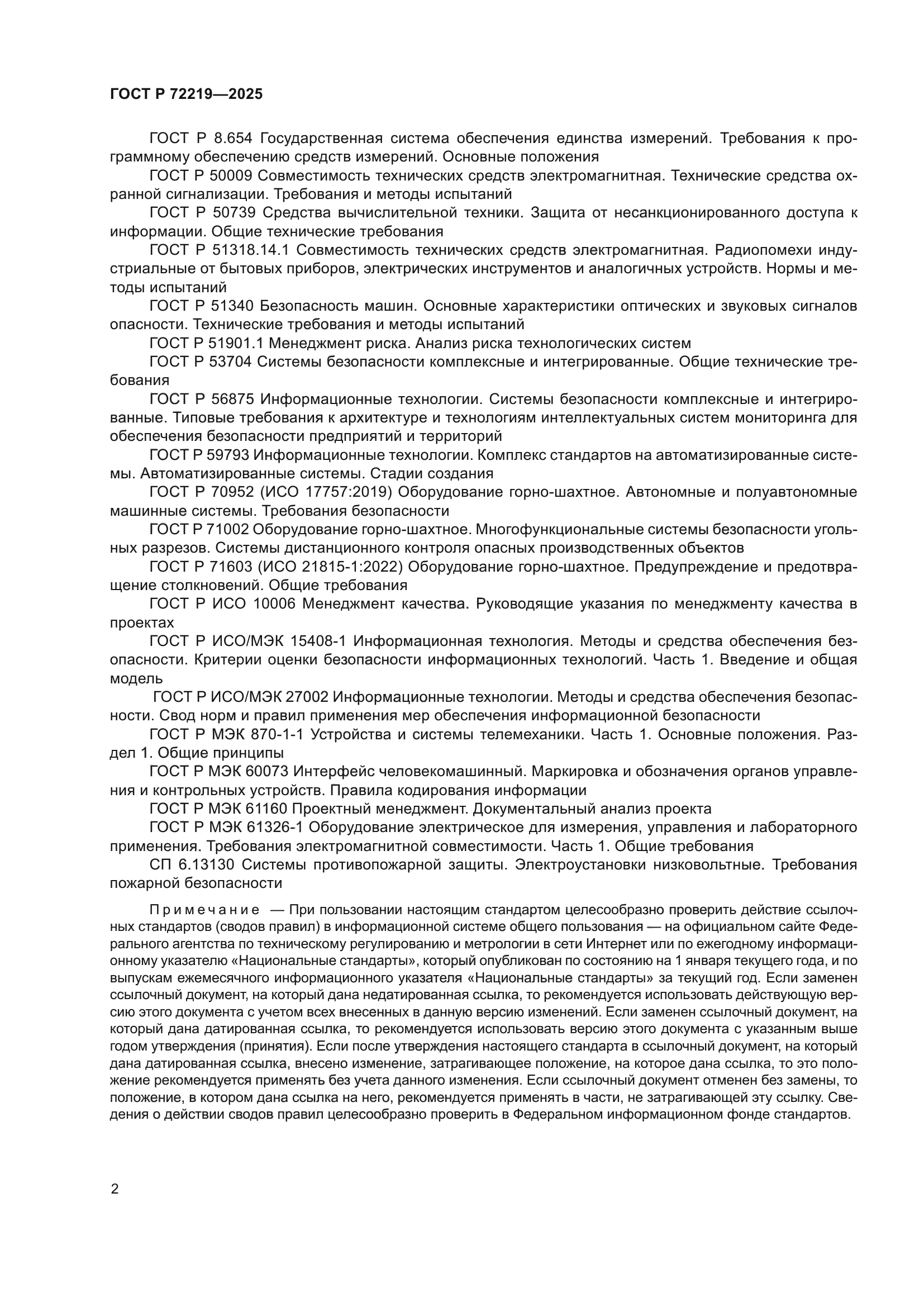 ГОСТ Р 72219—2025

ГОСТ Р 8.654 Государственная система обеспечения единства измерений. Требования к программному обеспечению средств измерений. Основные положения

ГОСТ Р 50009 Совместимость технических средств электромагнитная. Технические средства охранной сигнализации. Требования и методы испытаний

ГОСТ Р 50739 Средства вычислительной техники. Защита от несанкционированного доступа к информации. Общие технические требования

ГОСТ Р 51318.14.1 Совместимость технических средств электромагнитная. Радиопомехи индустриальные от бытовых приборов, электрических инструментов и аналогичных устройств. Нормы и методы испытаний

ГОСТ Р 51340 Безопасность машин. Основные характеристики оптических и звуковых сигналов опасности. Технические требования и методы испытаний

ГОСТ Р 51901.1 Менеджмент риска. Анализ риска технологических систем

ГОСТ Р 53704 Системы безопасности комплексные и интегрированные. Общие технические требования

ГОСТ Р 56875 Информационные технологии. Системы безопасности комплексные и интегрированные. Типовые требования к архитектуре и технологиям интеллектуальных систем мониторинга для обеспечения безопасности предприятий и территорий

ГОСТ Р 59793 Информационные технологии. Комплекс стандартов на автоматизированные системы. Автоматизированные системы. Стадии создания

ГОСТ Р 70952 (ИСО 17757:2019) Оборудование горно-шахтное. Автономные и полуавтономные машинные системы. Требования безопасности

ГОСТ Р 71002 Оборудование горно-шахтное. Многофункциональные системы безопасности угольных разрезов. Системы дистанционного контроля опасных производственных объектов

ГОСТ Р 71603 (ИСО 21815-1:2022) Оборудование горно-шахтное. Предупреждение и предотвращение столкновений. Общие требования

ГОСТ Р ИСО 10006 Менеджмент качества. Руководящие указания по менеджменту качества в проектах

ГОСТ Р ИСО/МЭК 15408-1 Информационная технология. Методы и средства обеспечения безопасности. Критерии оценки безопасности информационных технологий. Часть 1. Введение и общая модель

ГОСТ Р ИСО/МЭК 27002 Информационные технологии. Методы и средства обеспечения безопасности. Свод норм и правил применения мер обеспечения информационной безопасности

ГОСТ Р МЭК 870-1-1 Устройства и системы телемеханики. Часть 1. Основные положения. Раздел 1. Общие принципы

ГОСТ Р МЭК 60073 Интерфейс человекомашинный. Маркировка и обозначения органов управления и контрольных устройств. Правила кодирования информации

ГОСТ Р МЭК 61160 Проектный менеджмент. Документальный анализ проекта

ГОСТ Р МЭК 61326-1 Оборудование электрическое для измерения, управления и лабораторного применения. Требования электромагнитной совместимости. Часть 1. Общие требования

СП 6.13130 Системы противопожарной защиты. Электроустановки низковольтные. Требования пожарной безопасности

Примечание — При пользовании настоящим стандартом целесообразно проверить действие ссылочных стандартов (сводов правил) в информационной системе общего пользования — на официальном сайте Федерального агентства по техническому регулированию и метрологии в сети Интернет или по ежегодному информационному указателю «Национальные стандарты», который опубликован по состоянию на 1 января текущего года, и по выпускам ежемесячного информационного указателя «Национальные стандарты» за текущий год. Если заменен ссылочный документ, на который дана недатированная ссылка, то рекомендуется использовать действующую версию этого документа с учетом всех внесенных в данную версию изменений. Если заменен ссылочный документ, на который дана датированная ссылка, то рекомендуется использовать версию этого документа с указанным выше годом утверждения (принятия). Если после утверждения настоящего стандарта в ссылочный документ, на который дана датированная ссылка, внесено изменение, затрагивающее положение, на которое дана ссылка, то это положение рекомендуется применять без учета данного изменения. Если ссылочный документ отменен без замены, то положение, в котором дана ссылка на него, рекомендуется применять в части, не затрагивающей эту ссылку. Сведения о действии сводов правил целесообразно проверить в Федеральном информационном фонде стандартов.

2